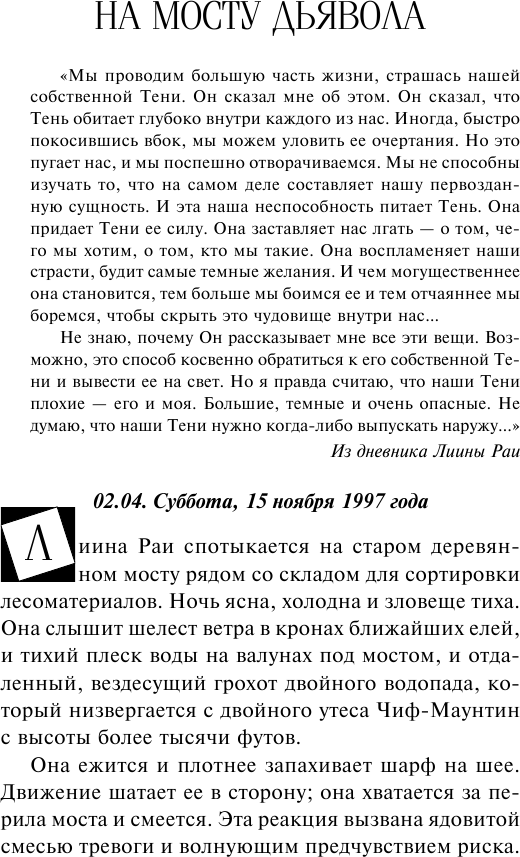 НА МОСТУ ДЬЯВОЛА

«Мы проводим большую часть жизни, страшась нашей собственной Тени. Он сказал мне об этом. Он сказал, что Тень обитает глубоко внутри каждого из нас. Иногда, быстро покосившись вбок, мы можем уловить ее очертания. Но это пугает нас, и мы поспешно отворачиваемся. Мы не способны изучать то, что на самом деле составляет нашу первозданную сущность. И эта наша неспособность питает Тень. Она придает Тени ее силу. Она заставляет нас лгать — о том, чего мы хотим, о том, кто мы такие. Она воспламеняет наши страсти, будит самые темные желания. И чем могущественнее она становится, тем больше мы боимся ее и тем отчаяннее мы боремся, чтобы скрыть это чудовище внутри нас...

Не знаю, почему Он рассказывает мне все эти вещи. Возможно, это способ косвенно обратиться к его собственной Тени и вывести ее на свет. Но я правда считаю, что наши Тени плохие — его и моя. Большие, темные и очень опасные. Не думаю, что наши Тени нужно когда-либо выпускать наружу...»

Из дневника Лиины Раи

02.04. Суббота, 15 ноября 1997 года

Лиина Раи спотыкается на старом деревянном мосту рядом со складом для сортировки лесоматериалов. Ночь ясна, холодна и зловеще тиха. Она слышит шелест ветра в кронах ближайших елей, и тихий плеск воды на валунах под мостом, и отдаленный, вездесущий грохот двойного водопада, который низвергается с двойного утеса Чиф-Маунтин с высоты более тысячи футов.

Она ежится и плотнее запахивает шарф на шее. Движение шатает ее в сторону; она хватается за перила моста и смеется. Эта реакция вызвана ядовитой смесью тревоги и волнующим предчувствием риска.